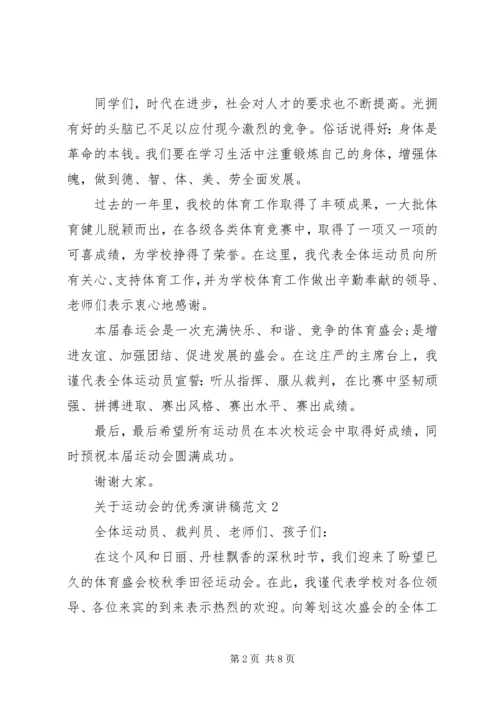 同学们，时代在进步，社会对人才的要求也不断提高。光拥有好的头脑已不足以应付现今激烈的竞争。俗话说得好：身体是革命的本钱。我们要在学习生活中注重锻炼自己的身体，增强体魄，做到德、智、体、美、劳全面发展。

过去的一年里，我校的体育工作取得了丰硕成果，一大批体育健儿脱颖而出，在各级各类体育竞赛中，取得了一项又一项的可喜成绩，为学校挣得了荣誉。在这里，我代表全体运动员向所有关心、支持体育工作，并为学校体育工作做出辛勤奉献的领导、老师们表示衷心地感谢。

本届春运会是一次充满快乐、和谐、竞争的体育盛会；是增进友谊、加强团结、促进发展的盛会。在这庄严的主席台上，我谨代表全体运动员宣誓：听从指挥、服从裁判，在比赛中坚韧顽强、拼搏进取、赛出风格、赛出水平、赛出成绩。

最后，最后希望所有运动员在本次校运会中取得好成绩，同时预祝本届运动会圆满成功。

谢谢大家。

关于运动会的优秀演讲稿范文2

全体运动员、裁判员、老师们、孩子们：

在这个风和日丽、丹桂飘香的深秋时节，我们迎来了盼望已久的体育盛会校秋季田径运动会。在此，我谨代表学校对各位领导、各位来宾的到来表示热烈的欢迎。向筹划这次盛会的全体工

第2页 共8页